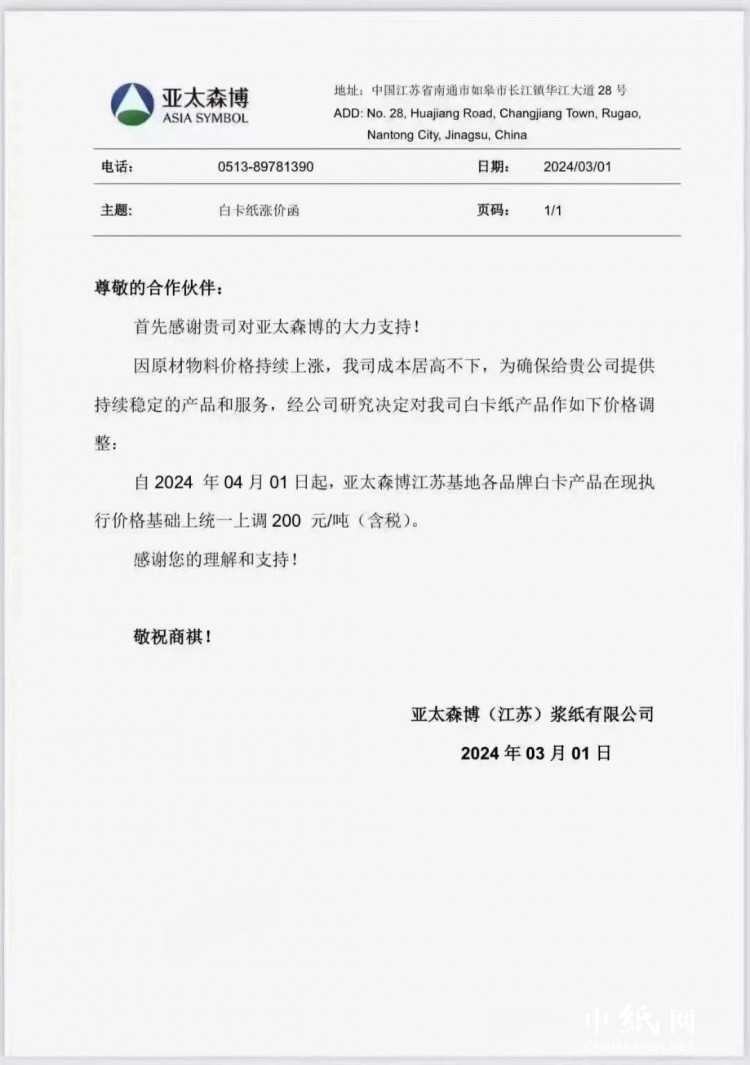 亚太森博
ASIA SYMBOL

地址：中国江苏省南通市如皋市长江镇华江大道 28 号
ADD: No. 28, Huajiang Road, Changjiang Town, Rugao, Nantong City, Jinagsu, China

| 电话： | 0513-89781390 | 日期： | 2024/03/01 |
|---|---|---|---|
| 主题： | 白卡纸涨价函 | 页码： | 1/1 |

尊敬的合作伙伴：

首先感谢贵司对亚太森博的大力支持！

因原材物料价格持续上涨，我司成本居高不下，为确保给贵公司提供持续稳定的产品和服务，经公司研究决定对我司白卡纸产品作如下价格调整：

自 2024 年 04 月 01 日起，亚太森博江苏基地各品牌白卡产品在现执行价格基础上统一上调 200 元/吨（含税）。

感谢您的理解和支持！

敬祝商祺！

亚太森博（江苏）浆纸有限公司
2024 年 03 月 01 日

中纸网
CHINAPAPER.NET